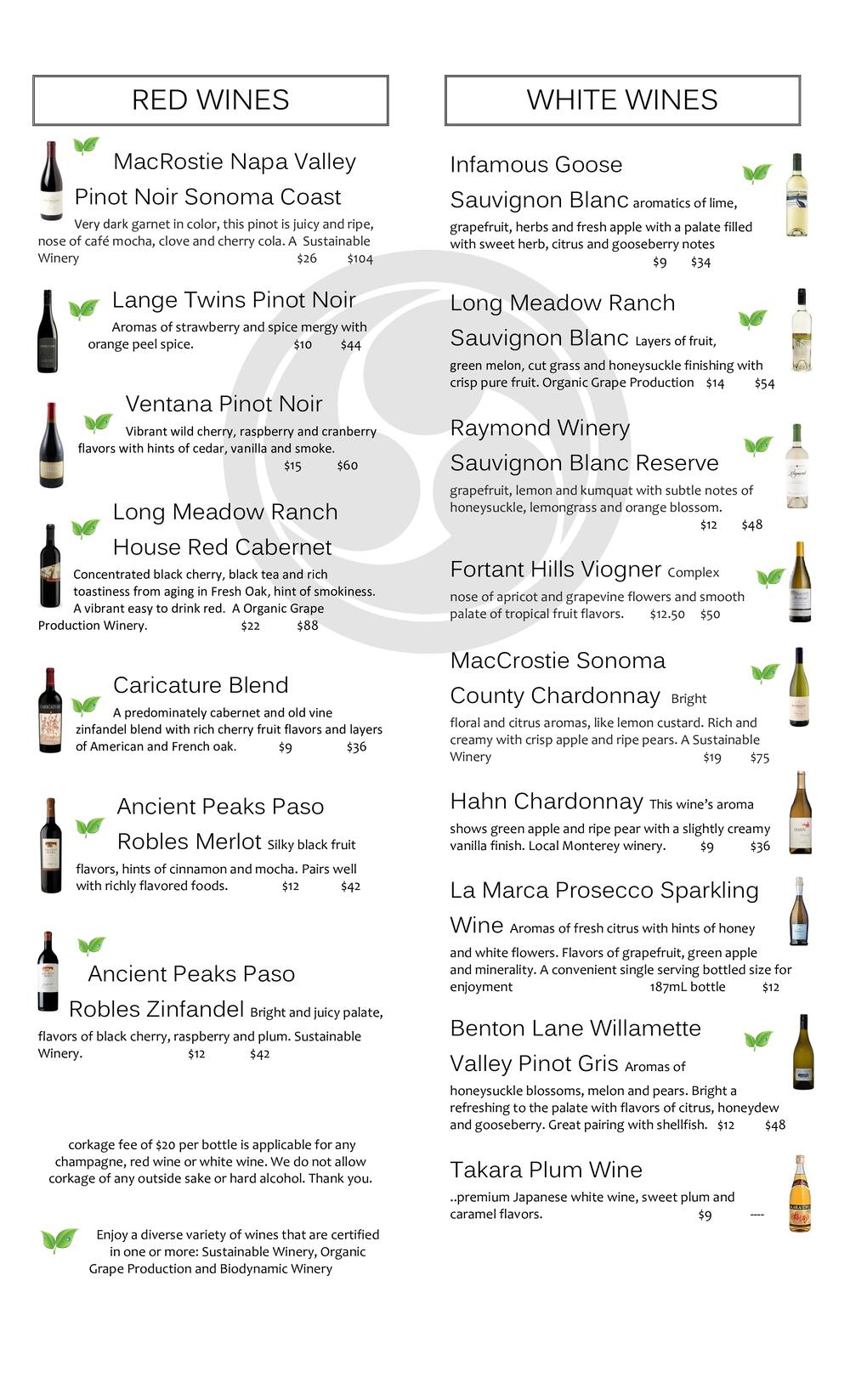 RED WINES

MacRostie Napa Valley Pinot Noir Sonoma Coast
Very dark garnet in color, this pinot is juicy and ripe, nose of café mocha, clove and cherry cola. A Sustainable Winery $26 $104

Lange Twins Pinot Noir
Aromas of strawberry and spice mergy with orange peel spice. $10 $44

Ventana Pinot Noir
Vibrant wild cherry, raspberry and cranberry flavors with hints of cedar, vanilla and smoke. $15 $60

Long Meadow Ranch House Red Cabernet
Concentrated black cherry, black tea and rich toastiness from aging in Fresh Oak, hint of smokiness. A vibrant easy to drink red. A Organic Grape Production Winery. $22 $88

Caricature Blend
A predominately cabernet and old vine zinfandel blend with rich cherry fruit flavors and layers of American and French oak. $9 $36

Ancient Peaks Paso Robles Merlot Silky black fruit flavors, hints of cinnamon and mocha. Pairs well with richly flavored foods. $12 $42

Ancient Peaks Paso Robles Zinfandel Bright and juicy palate, flavors of black cherry, raspberry and plum. Sustainable Winery. $12 $42

corkage fee of $20 per bottle is applicable for any champagne, red wine or white wine. We do not allow corkage of any outside sake or hard alcohol. Thank you.

Enjoy a diverse variety of wines that are certified in one or more: Sustainable Winery, Organic Grape Production and Biodynamic Winery

WHITE WINES

Infamous Goose Sauvignon Blanc aromatics of lime, grapefruit, herbs and fresh apple with a palate filled with sweet herb, citrus and gooseberry notes $9 $34

Long Meadow Ranch Sauvignon Blanc Layers of fruit, green melon, cut grass and honeysuckle finishing with crisp pure fruit. Organic Grape Production $14 $54

Raymond Winery Sauvignon Blanc Reserve
grapefruit, lemon and kumquat with subtle notes of honeysuckle, lemongrass and orange blossom. $12 $48

Fortant Hills Viogner Complex nose of apricot and grapevine flowers and smooth palate of tropical fruit flavors. $12.50 $50

MacCrostie Sonoma County Chardonnay Bright floral and citrus aromas, like lemon custard. Rich and creamy with crisp apple and ripe pears. A Sustainable Winery $19 $75

Hahn Chardonnay This wine's aroma shows green apple and ripe pear with a slightly creamy vanilla finish. Local Monterey winery. $9 $36

La Marca Prosecco Sparkling Wine Aromas of fresh citrus with hints of honey and white flowers. Flavors of grapefruit, green apple and minerality. A convenient single serving bottled size for enjoyment 187mL bottle $12

Benton Lane Willamette Valley Pinot Gris Aromas of honeysuckle blossoms, melon and pears. Bright a refreshing to the palate with flavors of citrus, honeydew and gooseberry. Great pairing with shellfish. $12 $48

Takara Plum Wine
..premium Japanese white wine, sweet plum and caramel flavors. $9 ----